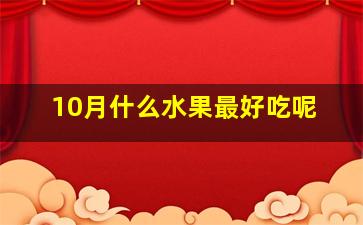 10月什么水果最好吃呢